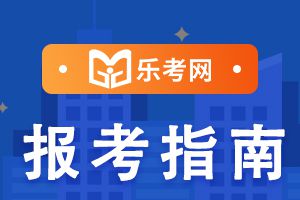 乐考网

报考指南